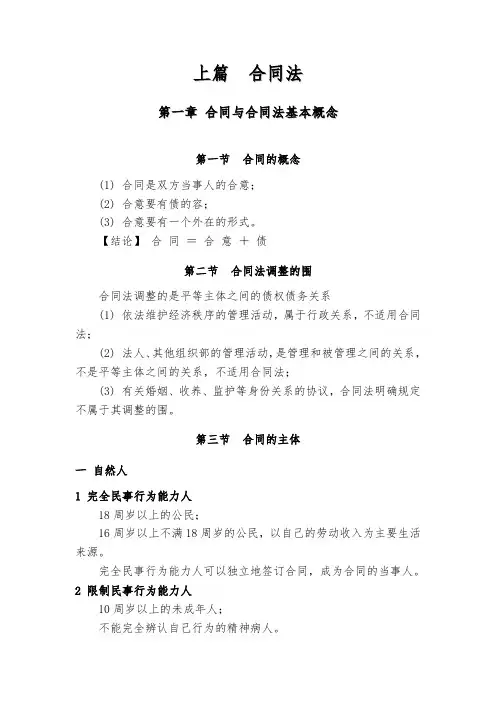 上篇　合同法

第一章 合同与合同法基本概念

第一节　合同的概念

(1) 合同是双方当事人的合意；

(2) 合意要有债的容；

(3) 合意要有一个外在的形式。

【结论】 合 同 ＝ 合 意 ＋ 债

第二节　合同法调整的围

合同法调整的是平等主体之间的债权债务关系

(1) 依法维护经济秩序的管理活动，属于行政关系，不适用合同法；

(2) 法人、其他组织部的管理活动，是管理和被管理之间的关系，不是平等主体之间的关系，不适用合同法；

(3) 有关婚姻、收养、监护等身份关系的协议，合同法明确规定不属于其调整的围。

第三节　合同的主体

一 自然人

1 完全民事行为能力人

18 周岁以上的公民；

16 周岁以上不满 18 周岁的公民，以自己的劳动收入为主要生活来源。

完全民事行为能力人可以独立地签订合同，成为合同的当事人。

2 限制民事行为能力人

10 周岁以上的未成年人；

不能完全辨认自己行为的精神病人。